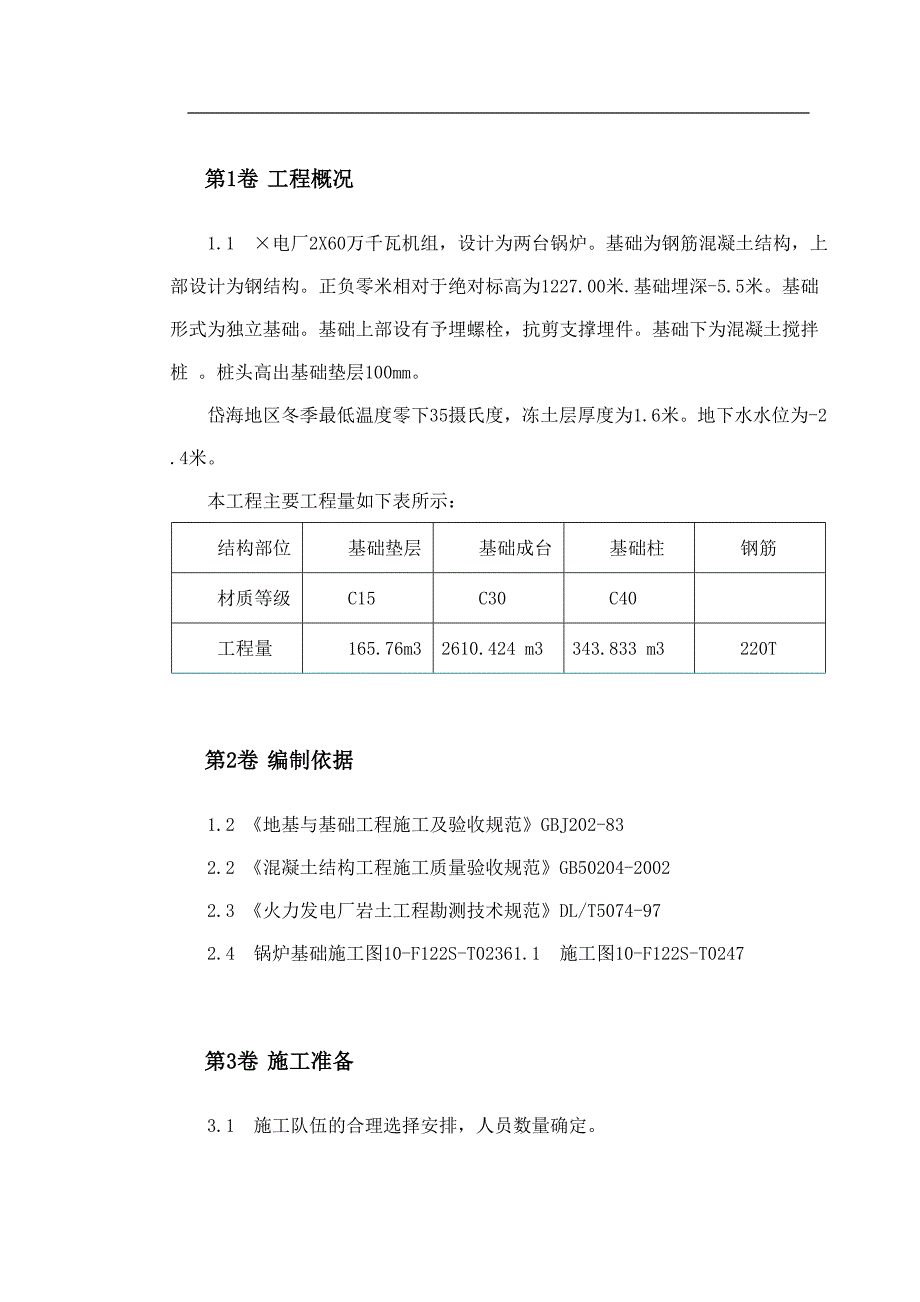 第1卷 工程概况

1.1 ×电厂2X60万千瓦机组，设计为两台锅炉。基础为钢筋混凝土结构，上部设计为钢结构。正负零米相对于绝对标高为1227.00米.基础埋深-5.5米。基础形式为独立基础。基础上部设有予埋螺栓，抗剪支撑埋件。基础下为混凝土搅拌桩 。桩头高出基础垫层100mm。

岱海地区冬季最低温度零下35摄氏度，冻土层厚度为1.6米。地下水水位为-2.4米。

本工程主要工程量如下表所示：

| 结构部位 | 基础垫层 | 基础成台 | 基础柱 | 钢筋 |
|---|---|---|---|---|
| 材质等级 | C15 | C30 | C40 | |
| 工程量 | 165.76m3 | 2610.424 m3 | 343.833 m3 | 220T |

第2卷 编制依据

1.2 《地基与基础工程施工及验收规范》GBJ202-83

2.2 《混凝土结构工程施工质量验收规范》GB50204-2002

2.3 《火力发电厂岩土工程勘测技术规范》DL/T5074-97

2.4 锅炉基础施工图10-F122S-T02361.1 施工图10-F122S-T0247

第3卷 施工准备

3.1 施工队伍的合理选择安排，人员数量确定。